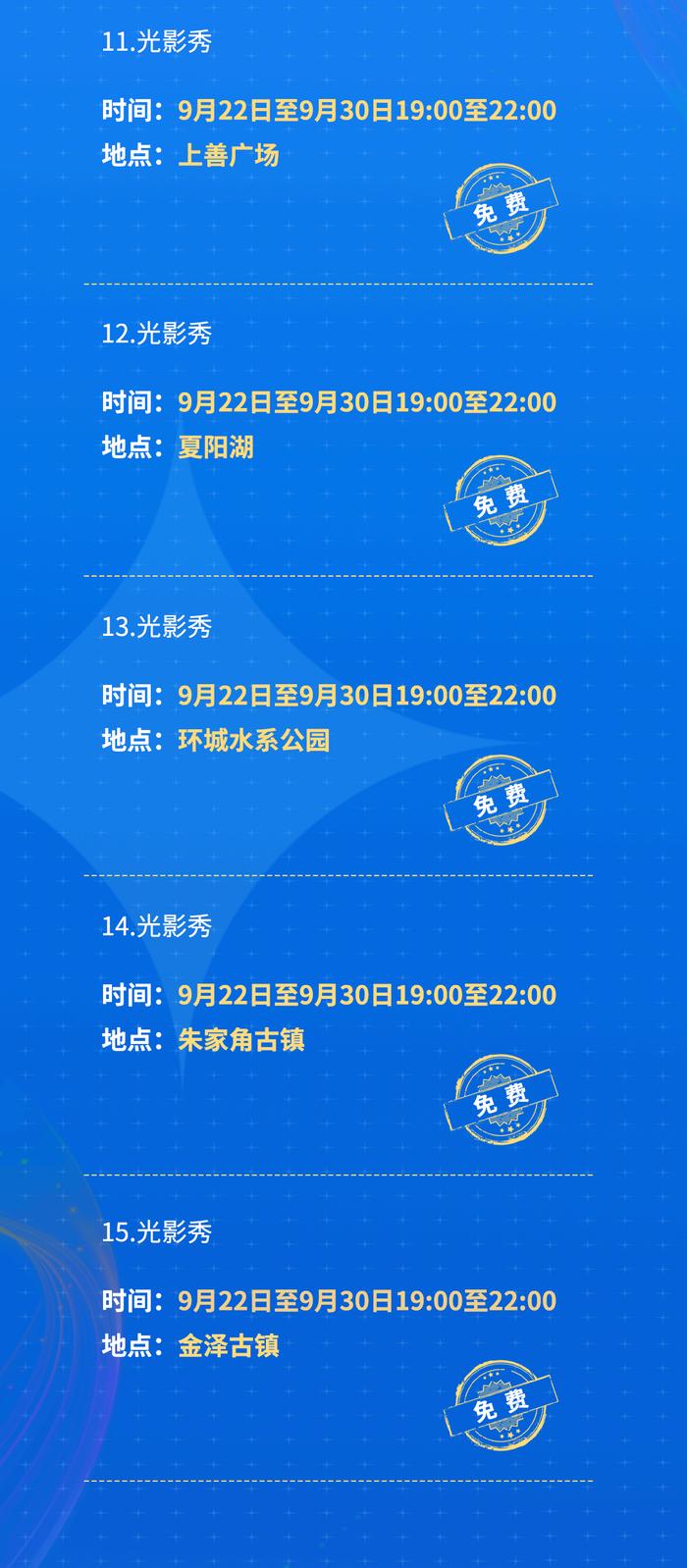 11.光影秀

时间：9月22日至9月30日19:00至22:00
地点：上善广场

免费

12.光影秀

时间：9月22日至9月30日19:00至22:00
地点：夏阳湖

免费

13.光影秀

时间：9月22日至9月30日19:00至22:00
地点：环城水系公园

免费

14.光影秀

时间：9月22日至9月30日19:00至22:00
地点：朱家角古镇

免费

15.光影秀

时间：9月22日至9月30日19:00至22:00
地点：金泽古镇

免费